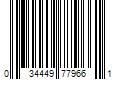 0 34449 77966 1